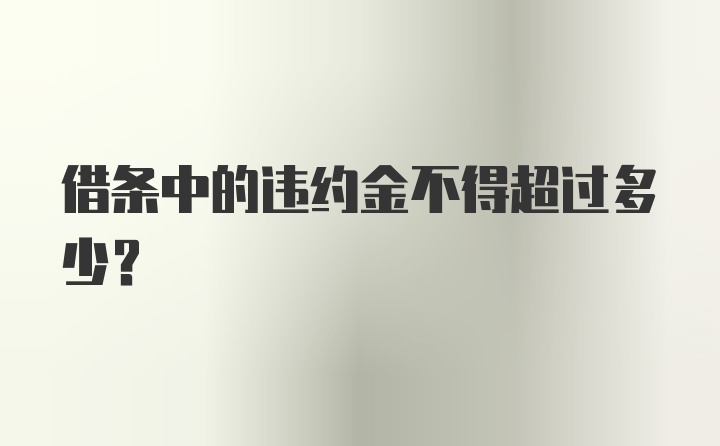 借条中的违约金不得超过多少？